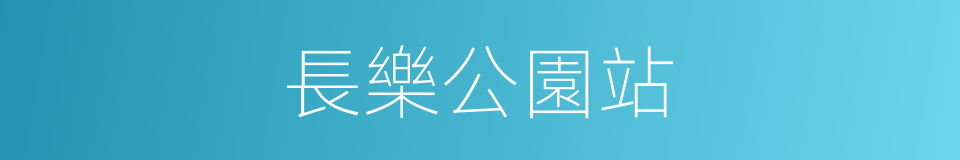 長樂公園站